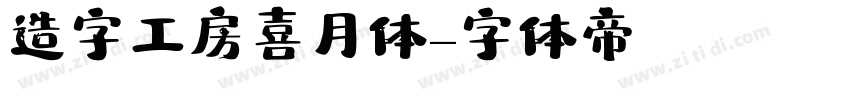 造字工房喜月体-字体帝

www.zi ti di.com www.zi ti di.com www.zi ti di.com www.zi ti di.com